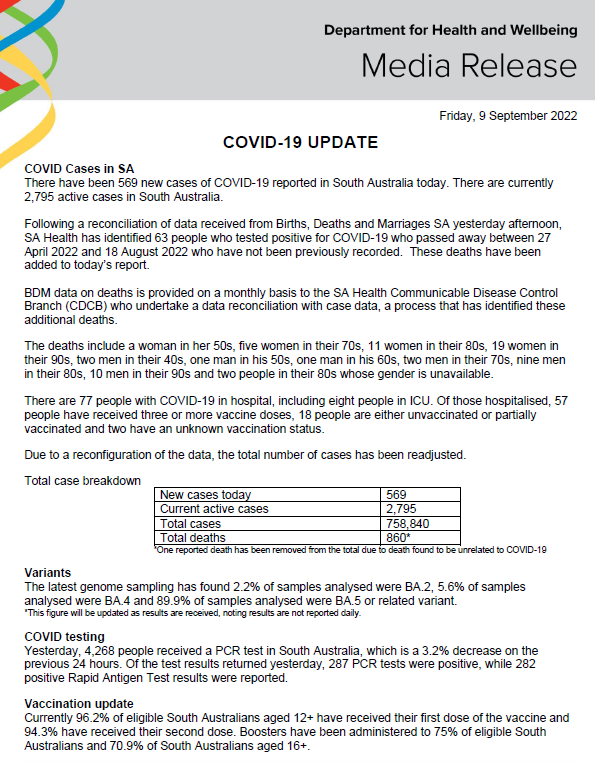 Department for Health and Wellbeing

Media Release

Friday, 9 September 2022

COVID-19 UPDATE

COVID Cases in SA
There have been 569 new cases of COVID-19 reported in South Australia today. There are currently 2,795 active cases in South Australia.

Following a reconciliation of data received from Births, Deaths and Marriages SA yesterday afternoon, SA Health has identified 63 people who tested positive for COVID-19 who passed away between 27 April 2022 and 18 August 2022 who have not been previously recorded. These deaths have been added to today's report.

BDM data on deaths is provided on a monthly basis to the SA Health Communicable Disease Control Branch (CDCB) who undertake a data reconciliation with case data, a process that has identified these additional deaths.

The deaths include a woman in her 50s, five women in their 70s, 11 women in their 80s, 19 women in their 90s, two men in their 40s, one man in his 50s, one man in his 60s, two men in their 70s, nine men in their 80s, 10 men in their 90s and two people in their 80s whose gender is unavailable.

There are 77 people with COVID-19 in hospital, including eight people in ICU. Of those hospitalised, 57 people have received three or more vaccine doses, 18 people are either unvaccinated or partially vaccinated and two have an unknown vaccination status.

Due to a reconfiguration of the data, the total number of cases has been readjusted.

Total case breakdown

| New cases today | 569 |
|---|---|
| Current active cases | 2,795 |
| Total cases | 758,840 |
| Total deaths | 860* |

*One reported death has been removed from the total due to death found to be unrelated to COVID-19

Variants
The latest genome sampling has found 2.2% of samples analysed were BA.2, 5.6% of samples analysed were BA.4 and 89.9% of samples analysed were BA.5 or related variant.
*This figure will be updated as results are received, noting results are not reported daily.

COVID testing
Yesterday, 4,268 people received a PCR test in South Australia, which is a 3.2% decrease on the previous 24 hours. Of the test results returned yesterday, 287 PCR tests were positive, while 282 positive Rapid Antigen Test results were reported.

Vaccination update
Currently 96.2% of eligible South Australians aged 12+ have received their first dose of the vaccine and 94.3% have received their second dose. Boosters have been administered to 75% of eligible South Australians and 70.9% of South Australians aged 16+.